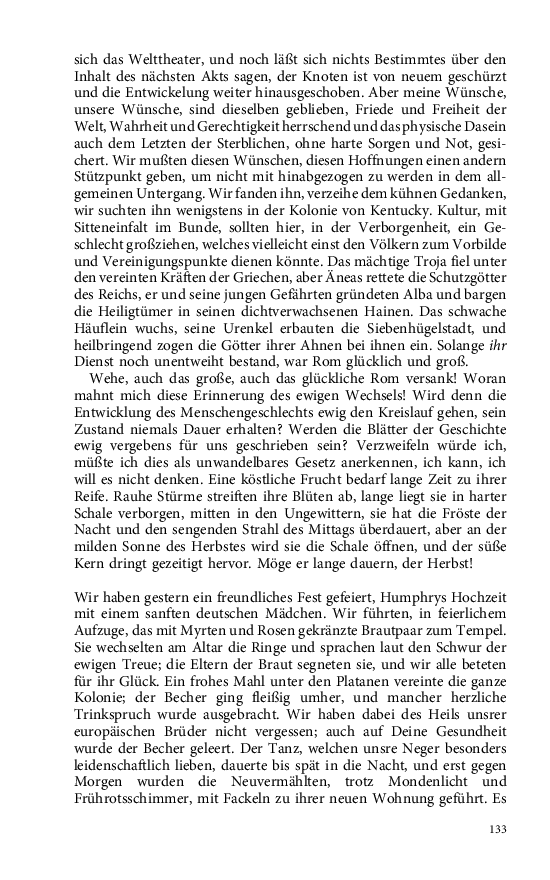 sich das Welttheater, und noch läßt sich nichts Bestimmtes über den Inhalt des nächsten Akts sagen, der Knoten ist von neuem geschürzt und die Entwickelung weiter hinausgeschoben. Aber meine Wünsche, unsere Wünsche, sind dieselben geblieben, Friede und Freiheit der Welt, Wahrheit und Gerechtigkeit herrschend und das physische Dasein auch dem Letzten der Sterblichen, ohne harte Sorgen und Not, gesichert. Wir mußten diesen Wünschen, diesen Hoffnungen einen andern Stützpunkt geben, um nicht mit hinabgezogen zu werden in dem allgemeinen Untergang. Wir fanden ihn, verzeihe dem kühnen Gedanken, wir suchten ihn wenigstens in der Kolonie von Kentucky. Kultur, mit Sitteneinfalt im Bunde, sollten hier, in der Verborgenheit, ein Geschlecht großziehen, welches vielleicht einst den Völkern zum Vorbilde und Vereinigungspunkte dienen könnte. Das mächtige Troja fiel unter den vereinten Kräften der Griechen, aber Äneas rettete die Schutzgötter des Reichs, er und seine jungen Gefährten gründeten Alba und bargen die Heiligtümer in seinen dichtverwachsenen Hainen. Das schwache Häuflein wuchs, seine Urenkel erbauten die Siebenhügelstadt, und heilbringend zogen die Götter ihrer Ahnen bei ihnen ein. Solange ihr Dienst noch unentweiht bestand, war Rom glücklich und groß.

Wehe, auch das große, auch das glückliche Rom versank! Woran mahnt mich diese Erinnerung des ewigen Wechsels! Wird denn die Entwicklung des Menschengeschlechts ewig den Kreislauf gehen, sein Zustand niemals Dauer erhalten? Werden die Blätter der Geschichte ewig vergebens für uns geschrieben sein? Verzweifeln würde ich, müßte ich dies als unwandelbares Gesetz anerkennen, ich kann, ich will es nicht denken. Eine köstliche Frucht bedarf lange Zeit zu ihrer Reife. Rauhe Stürme streiften ihre Blüten ab, lange liegt sie in harter Schale verborgen, mitten in den Ungewittern, sie hat die Fröste der Nacht und den sengenden Strahl des Mittags überdauert, aber an der milden Sonne des Herbstes wird sie die Schale öffnen, und der süße Kern dringt gezeitigt hervor. Möge er lange dauern, der Herbst!

Wir haben gestern ein freundliches Fest gefeiert, Humphrys Hochzeit mit einem sanften deutschen Mädchen. Wir führten, in feierlichem Aufzuge, das mit Myrten und Rosen gekränzte Brautpaar zum Tempel. Sie wechselten am Altar die Ringe und sprachen laut den Schwur der ewigen Treue; die Eltern der Braut segneten sie, und wir alle beteten für ihr Glück. Ein frohes Mahl unter den Platanen vereinte die ganze Kolonie; der Becher ging fleißig umher, und mancher herzliche Trinkspruch wurde ausgebracht. Wir haben dabei des Heils unsrer europäischen Brüder nicht vergessen; auch auf Deine Gesundheit wurde der Becher geleert. Der Tanz, welchen unsre Neger besonders leidenschaftlich lieben, dauerte bis spät in die Nacht, und erst gegen Morgen wurden die Neuvermählten, trotz Mondenlicht und Frührotsschimmer, mit Fackeln zu ihrer neuen Wohnung geführt. Es

133